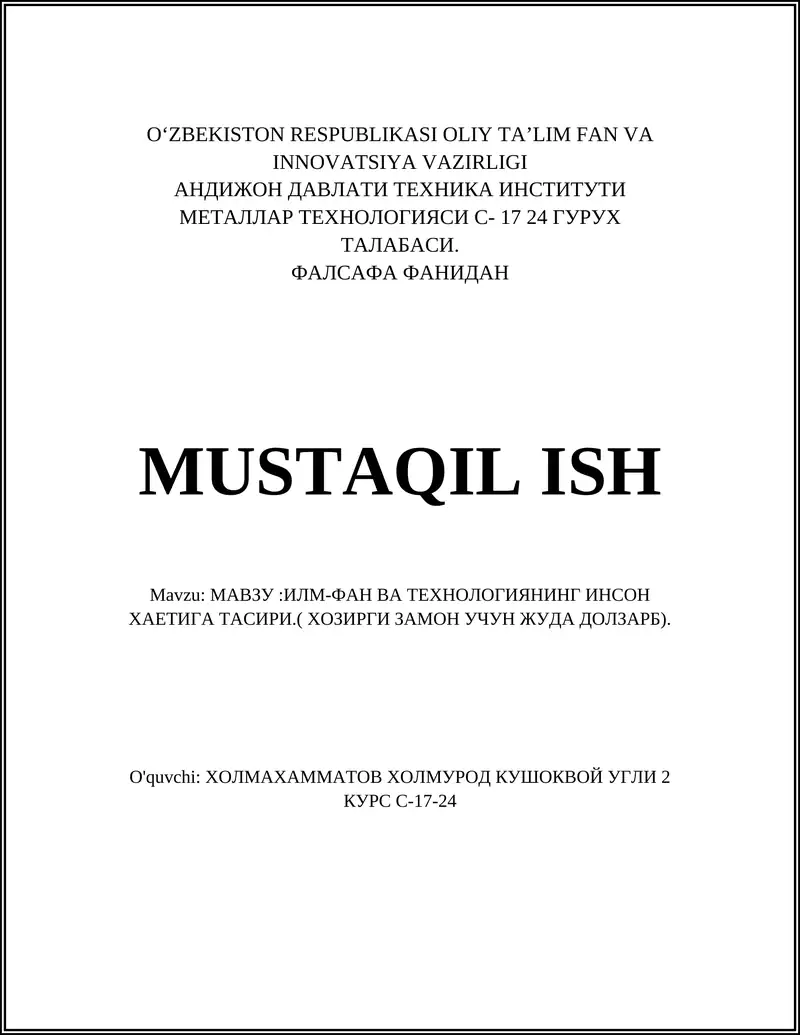 O‘ZBEKISTON RESPUBLIKASI OLIY TA’LIM FAN VA INNOVATSIYA VAZIRLIGI
АНДИЖОН ДАВЛАТИ ТЕХНИКА ИНСТИТУТИ
МЕТАЛЛАР ТЕХНОЛОГИЯСИ С- 17 24 ГУРУХ ТАЛАБАСИ.
ФАЛСАФА ФАНИДАН

MUSTAQIL ISH

Mavzu: МАВЗУ :ИЛМ-ФАН ВА ТЕХНОЛОГИЯНИНГ ИНСОН ХАЕТИГА ТАСИРИ.( ХОЗИРГИ ЗАМОН УЧУН ЖУДА ДОЛЗАРБ).

O'quvchi: ХОЛМАХАММАТОВ ХОЛМУРОД КУШОКВОЙ УГЛИ 2 КУРС С-17-24